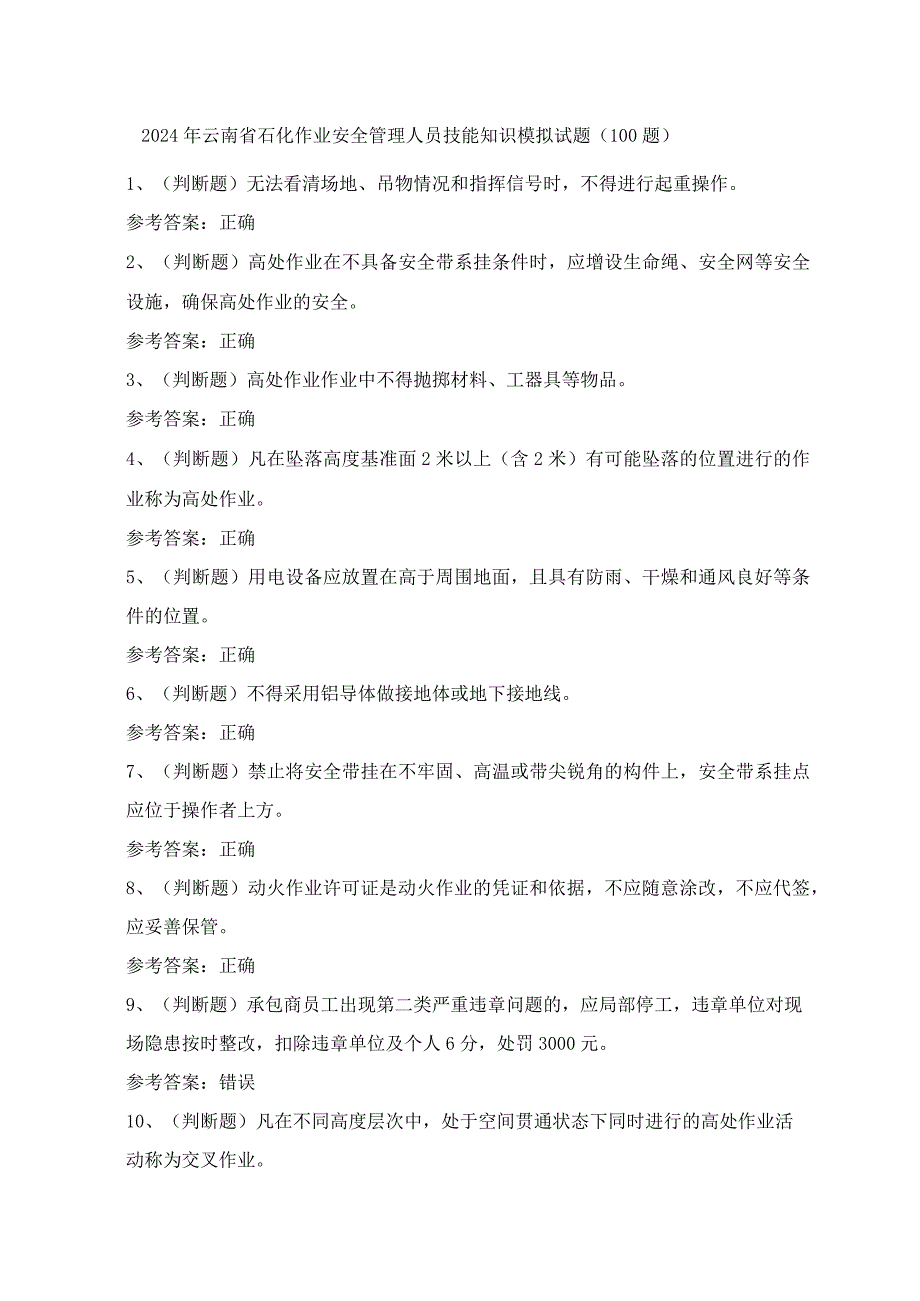 2024年云南省石化作业安全管理人员技能知识模拟试题（100题）

1、（判断题）无法看清场地、吊物情况和指挥信号时，不得进行起重操作。

参考答案：正确

2、（判断题）高处作业在不具备安全带系挂条件时，应增设生命绳、安全网等安全设施，确保高处作业的安全。

参考答案：正确

3、（判断题）高处作业作业中不得抛掷材料、工器具等物品。

参考答案：正确

4、（判断题）凡在坠落高度基准面2米以上（含2米）有可能坠落的位置进行的作业称为高处作业。

参考答案：正确

5、（判断题）用电设备应放置在高于周围地面，且具有防雨、干燥和通风良好等条件的位置。

参考答案：正确

6、（判断题）不得采用铝导体做接地体或地下接地线。

参考答案：正确

7、（判断题）禁止将安全带挂在不牢固、高温或带尖锐角的构件上，安全带系挂点应位于操作者上方。

参考答案：正确

8、（判断题）动火作业许可证是动火作业的凭证和依据，不应随意涂改，不应代签，应妥善保管。

参考答案：正确

9、（判断题）承包商员工出现第二类严重违章问题的，应局部停工，违章单位对现场隐患按时整改，扣除违章单位及个人6分，处罚3000元。

参考答案：错误

10、（判断题）凡在不同高度层次中，处于空间贯通状态下同时进行的高处作业活动称为交叉作业。